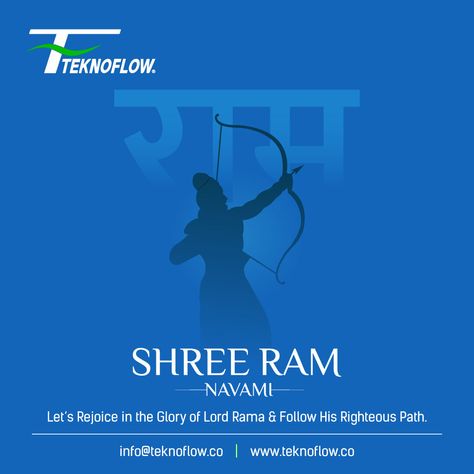 TEKNOFLOW.

राम

SHREE RAM
NAVAMI

Let's Rejoice in the Glory of Lord Rama & Follow His Righteous Path.

info@teknoflow.co | www.teknoflow.co